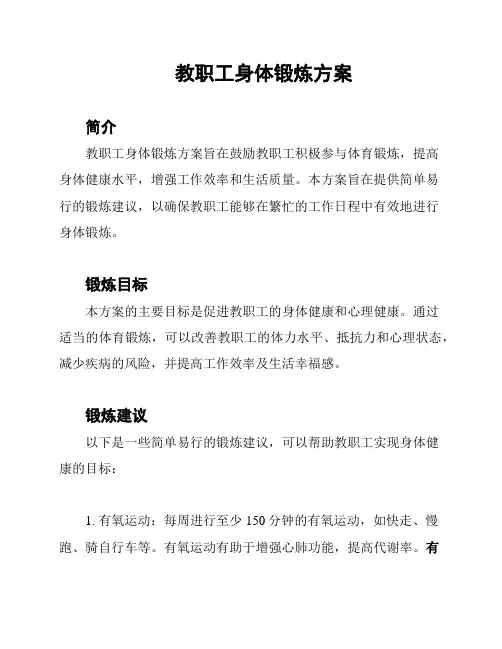 教职工身体锻炼方案

简介

教职工身体锻炼方案旨在鼓励教职工积极参与体育锻炼，提高身体健康水平，增强工作效率和生活质量。本方案旨在提供简单易行的锻炼建议，以确保教职工能够在繁忙的工作日程中有效地进行身体锻炼。

锻炼目标

本方案的主要目标是促进教职工的身体健康和心理健康。通过适当的体育锻炼，可以改善教职工的体力水平、抵抗力和心理状态，减少疾病的风险，并提高工作效率及生活幸福感。

锻炼建议

以下是一些简单易行的锻炼建议，可以帮助教职工实现身体健康的目标：

1. 有氧运动：每周进行至少 150 分钟的有氧运动，如快走、慢跑、骑自行车等。有氧运动有助于增强心肺功能，提高代谢率。有